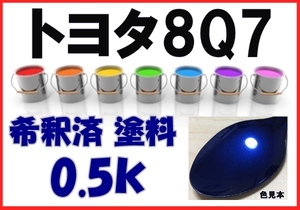 トヨタ8Q7

希釈済 塗料
0.5k

色見本